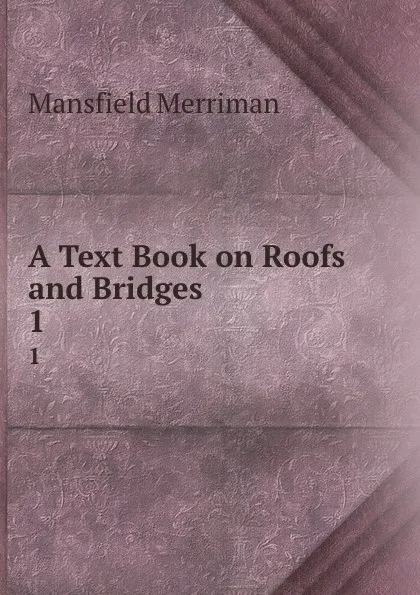 Mansfield Merriman

A Text Book on Roofs and Bridges
1
1